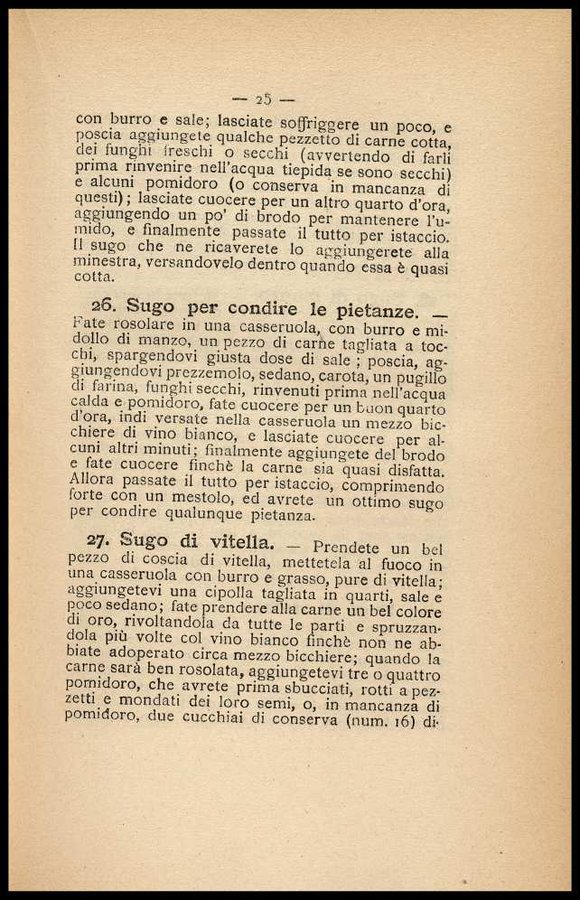 — 25 —

con burro e sale; lasciate soffriggere un poco, e poscia aggiungete qualche pezzetto di carne cotta, dei funghi freschi o secchi (avvertendo di farli prima rinvenire nell'acqua tiepida se sono secchi) e alcuni pomidoro (o conserva in mancanza di questi); lasciate cuocere per un altro quarto d'ora, aggiungendo un po' di brodo per mantenere l'umido, e finalmente passate il tutto per istaccio. Il sugo che ne ricaverete lo aggiungerete alla minestra, versandovelo dentro quando essa è quasi cotta.

26. Sugo per condire le pietanze. — Fate rosolare in una casseruola, con burro e midollo di manzo, un pezzo di carne tagliata a tocchi, spargendovi giusta dose di sale; poscia, aggiungendovi prezzemolo, sedano, carota, un pugillo di farina, funghi secchi, rinvenuti prima nell'acqua calda e pomidoro, fate cuocere per un buon quarto d'ora, indi versate nella casseruola un mezzo bicchiere di vino bianco, e lasciate cuocere per alcuni altri minuti; finalmente aggiungete del brodo e fate cuocere finchè la carne sia quasi disfatta. Allora passate il tutto per istaccio, comprimendo forte con un mestolo, ed avrete un ottimo sugo per condire qualunque pietanza.

27. Sugo di vitella. — Prendete un bel pezzo di coscia di vitella, mettetela al fuoco in una casseruola con burro e grasso, pure di vitella; aggiungetevi una cipolla tagliata in quarti, sale e poco sedano; fate prendere alla carne un bel colore di oro, rivoltandola da tutte le parti e spruzzandola più volte col vino bianco finchè non ne abbiate adoperato circa mezzo bicchiere; quando la carne sarà ben rosolata, aggiungetevi tre o quattro pomidoro, che avrete prima sbucciati, rotti a pezzetti e mondati dei loro semi, o, in mancanza di pomidoro, due cucchiai di conserva (num. 16) di-